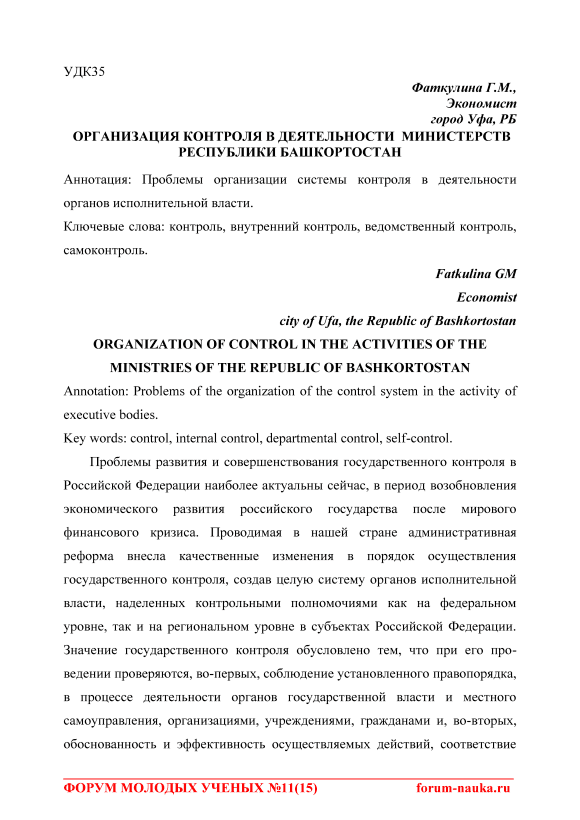 УДК35

Фаткулина Г.М.,
Экономист
город Уфа, РБ

ОРГАНИЗАЦИЯ КОНТРОЛЯ В ДЕЯТЕЛЬНОСТИ МИНИСТЕРСТВ РЕСПУБЛИКИ БАШКОРТОСТАН

Аннотация: Проблемы организации системы контроля в деятельности органов исполнительной власти.

Ключевые слова: контроль, внутренний контроль, ведомственный контроль, самоконтроль.

Fatkulina GM
Economist
city of Ufa, the Republic of Bashkortostan

ORGANIZATION OF CONTROL IN THE ACTIVITIES OF THE MINISTRIES OF THE REPUBLIC OF BASHKORTOSTAN

Annotation: Problems of the organization of the control system in the activity of executive bodies.

Key words: control, internal control, departmental control, self-control.

Проблемы развития и совершенствования государственного контроля в Российской Федерации наиболее актуальны сейчас, в период возобновления экономического развития российского государства после мирового финансового кризиса. Проводимая в нашей стране административная реформа внесла качественные изменения в порядок осуществления государственного контроля, создав целую систему органов исполнительной власти, наделенных контрольными полномочиями как на федеральном уровне, так и на региональном уровне в субъектах Российской Федерации. Значение государственного контроля обусловлено тем, что при его проведении проверяются, во-первых, соблюдение установленного правопорядка, в процессе деятельности органов государственной власти и местного самоуправления, организациями, учреждениями, гражданами и, во-вторых, обоснованность и эффективность осуществляемых действий, соответствие

ФОРУМ МОЛОДЫХ УЧЕНЫХ №11(15)    forum-nauka.ru